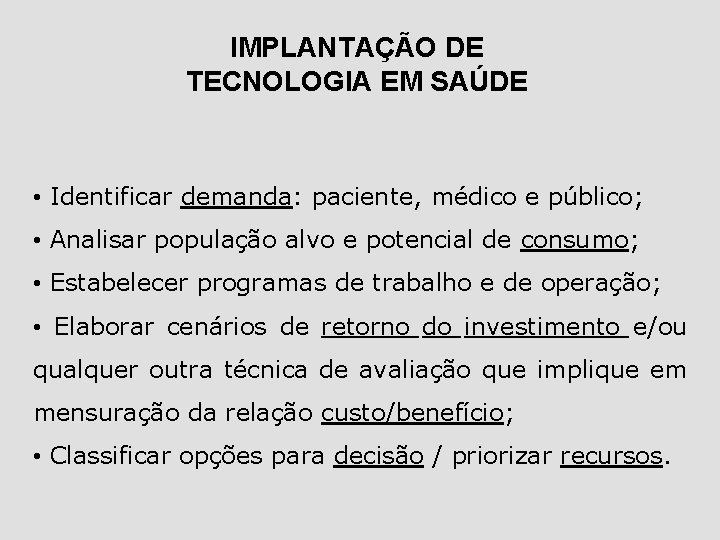 IMPLANTAÇÃO DE
TECNOLOGIA EM SAÚDE

• Identificar demanda: paciente, médico e público;

• Analisar população alvo e potencial de consumo;

• Estabelecer programas de trabalho e de operação;

• Elaborar cenários de retorno do investimento e/ou qualquer outra técnica de avaliação que implique em mensuração da relação custo/benefício;

• Classificar opções para decisão / priorizar recursos.